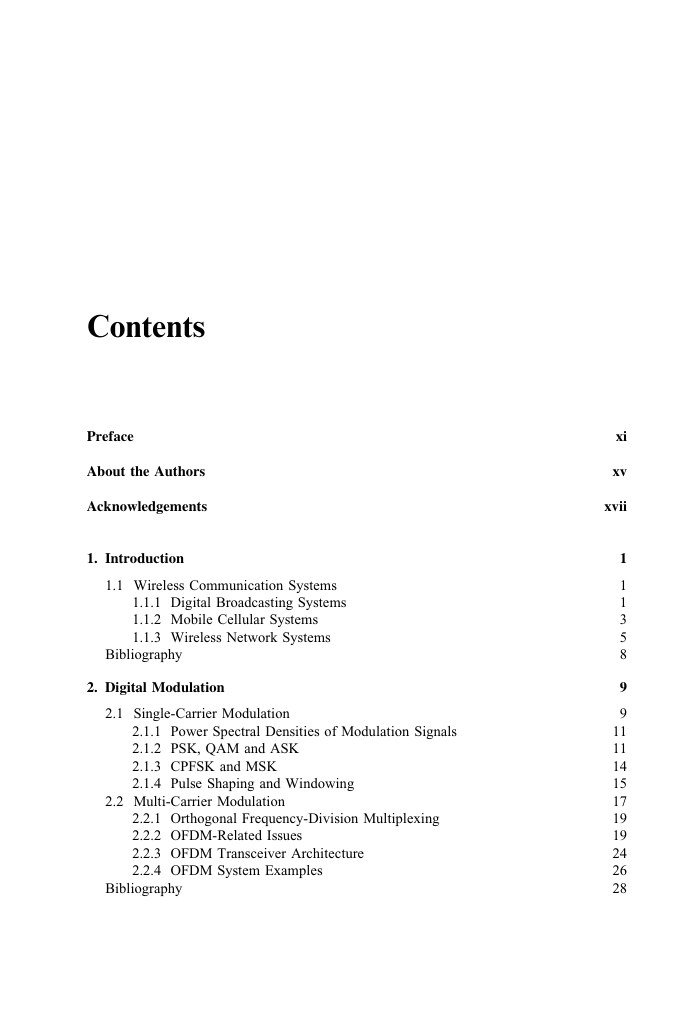 Contents

Preface xi

About the Authors xv

Acknowledgements xvii

1. Introduction 1

1.1 Wireless Communication Systems 1
1.1.1 Digital Broadcasting Systems 1
1.1.2 Mobile Cellular Systems 3
1.1.3 Wireless Network Systems 5
Bibliography 8

2. Digital Modulation 9

2.1 Single-Carrier Modulation 9
2.1.1 Power Spectral Densities of Modulation Signals 11
2.1.2 PSK, QAM and ASK 11
2.1.3 CPFSK and MSK 14
2.1.4 Pulse Shaping and Windowing 15
2.2 Multi-Carrier Modulation 17
2.2.1 Orthogonal Frequency-Division Multiplexing 19
2.2.2 OFDM-Related Issues 19
2.2.3 OFDM Transceiver Architecture 24
2.2.4 OFDM System Examples 26
Bibliography 28